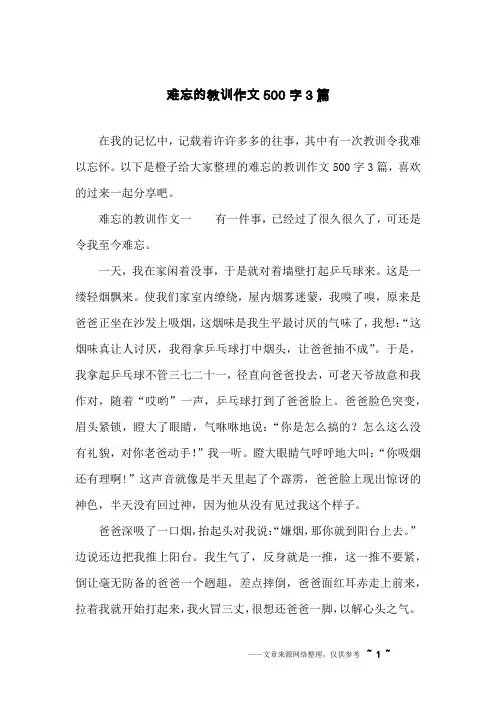 难忘的教训作文500字3篇

在我的记忆中，记载着许许多多的往事，其中有一次教训令我难以忘怀。以下是橙子给大家整理的难忘的教训作文500字3篇，喜欢的过来一起分享吧。

难忘的教训作文一　　有一件事，已经过了很久很久了，可还是令我至今难忘。

一天，我在家闲着没事，于是就对着墙壁打起乒乓球来。这是一缕轻烟飘来。使我们家室内缭绕，屋内烟雾迷蒙，我嗅了嗅，原来是爸爸正坐在沙发上吸烟，这烟味是我生平最讨厌的气味了，我想：“这烟味真让人讨厌，我得拿乒乓球打中烟头，让爸爸抽不成”。于是，我拿起乒乓球不管三七二十一，径直向爸爸投去，可老天爷故意和我作对，随着“哎哟”一声，乒乓球打到了爸爸脸上。爸爸脸色突变，眉头紧锁，瞪大了眼睛，气咻咻地说：“你是怎么搞的？怎么这么没有礼貌，对你老爸动手！”我一听。瞪大眼睛气呼呼地大叫：“你吸烟还有理啊！”这声音就像是半天里起了个霹雳，爸爸脸上现出惊讶的神色，半天没有回过神，因为他从没有见过我这个样子。

爸爸深吸了一口烟，抬起头对我说：“嫌烟，那你就到阳台上去。”边说还边把我推上阳台。我生气了，反身就是一推，这一推不要紧，倒让毫无防备的爸爸一个趔趄，差点摔倒，爸爸面红耳赤走上前来，拉着我就开始打起来，我火冒三丈，很想还爸爸一脚，以解心头之气。

——文章来源网络整理，仅供参考 ~ 1 ~